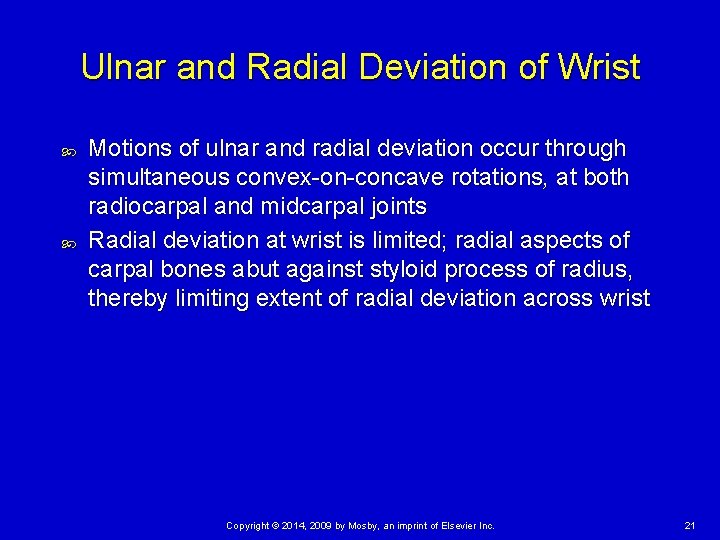 Ulnar and Radial Deviation of Wrist

Motions of ulnar and radial deviation occur through simultaneous convex-on-concave rotations, at both radiocarpal and midcarpal joints

Radial deviation at wrist is limited; radial aspects of carpal bones abut against styloid process of radius, thereby limiting extent of radial deviation across wrist

Copyright © 2014, 2009 by Mosby, an imprint of Elsevier Inc.

21